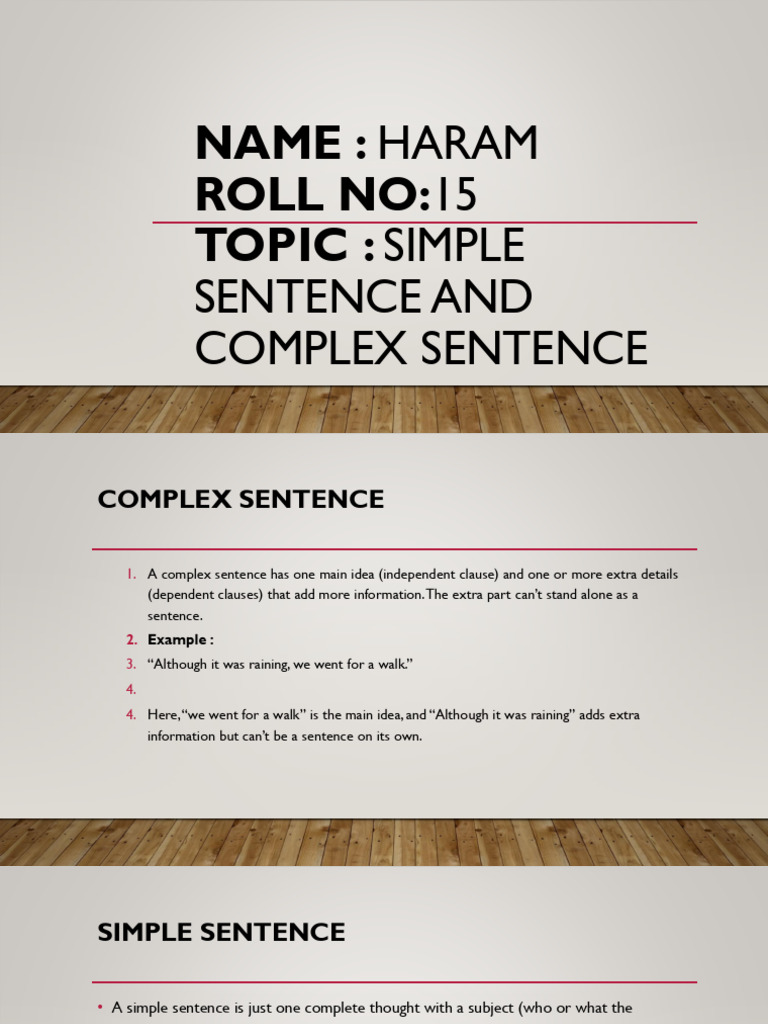 NAME : HARAM
ROLL NO:15
TOPIC : SIMPLE SENTENCE AND COMPLEX SENTENCE

COMPLEX SENTENCE

1. A complex sentence has one main idea (independent clause) and one or more extra details (dependent clauses) that add more information. The extra part can't stand alone as a sentence.
2. **Example :**
3. "Although it was raining, we went for a walk."
4.
4. Here, "we went for a walk" is the main idea, and "Although it was raining" adds extra information but can't be a sentence on its own.

SIMPLE SENTENCE

• A simple sentence is just one complete thought with a subject (who or what the